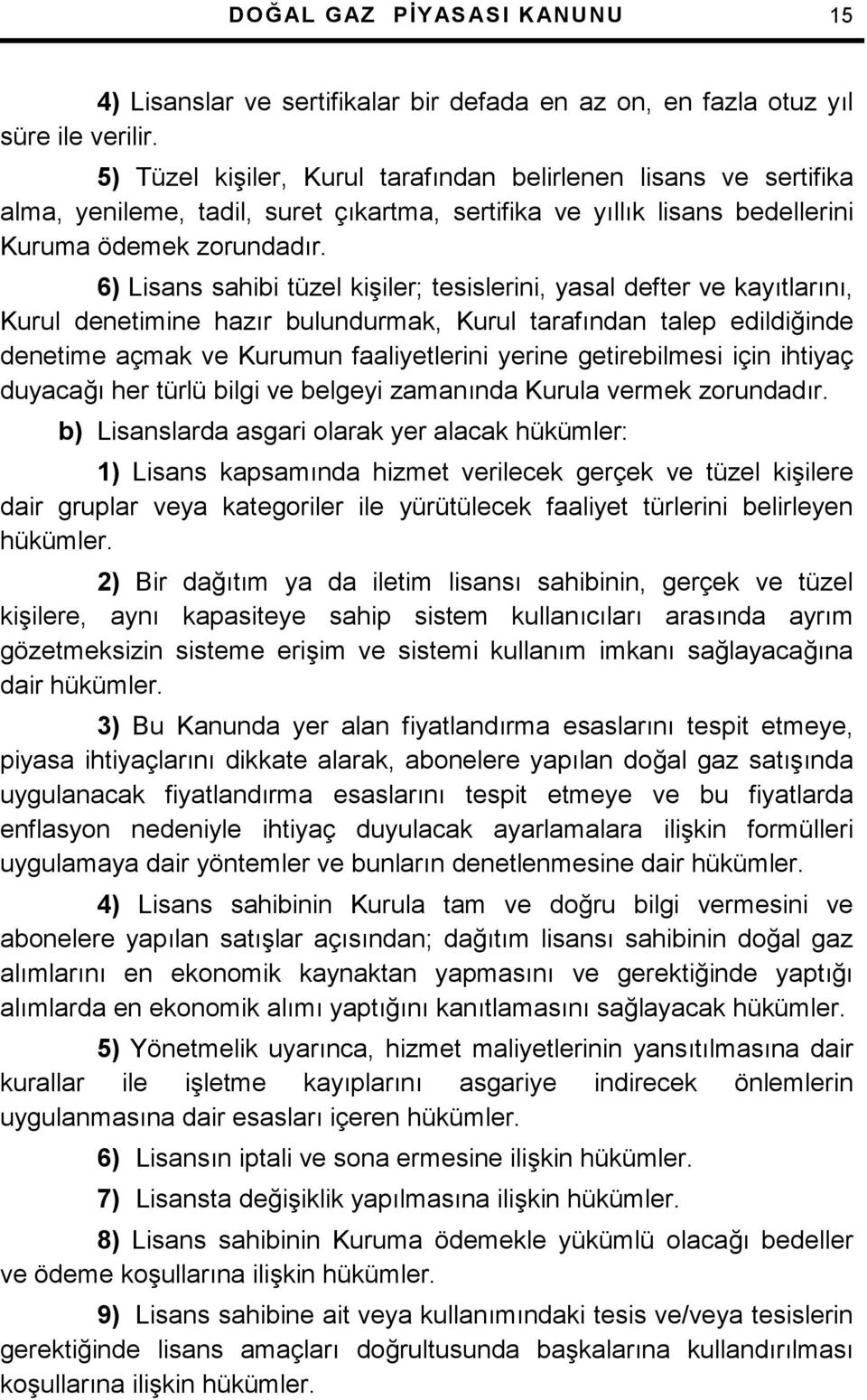 DOĞAL GAZ PİYASASI KANUNU 15

4) Lisanslar ve sertifikalar bir defada en az on, en fazla otuz yıl süre ile verilir.

5) Tüzel kişiler, Kurul tarafından belirlenen lisans ve sertifika alma, yenileme, tadil, suret çıkartma, sertifika ve yıllık lisans bedellerini Kuruma ödemek zorundadır.

6) Lisans sahibi tüzel kişiler; tesislerini, yasal defter ve kayıtlarını, Kurul denetimine hazır bulundurmak, Kurul tarafından talep edildiğinde denetime açmak ve Kurumun faaliyetlerini yerine getirebilmesi için ihtiyaç duyacağı her türlü bilgi ve belgeyi zamanında Kurula vermek zorundadır.

b) Lisanslarda asgari olarak yer alacak hükümler:

1) Lisans kapsamında hizmet verilecek gerçek ve tüzel kişilere dair gruplar veya kategoriler ile yürütülecek faaliyet türlerini belirleyen hükümler.

2) Bir dağıtım ya da iletim lisansı sahibinin, gerçek ve tüzel kişilere, aynı kapasiteye sahip sistem kullanıcıları arasında ayrım gözetmeksizin sisteme erişim ve sistemi kullanım imkanı sağlayacağına dair hükümler.

3) Bu Kanunda yer alan fiyatlandırma esaslarını tespit etmeye, piyasa ihtiyaçlarını dikkate alarak, abonelere yapılan doğal gaz satışında uygulanacak fiyatlandırma esaslarını tespit etmeye ve bu fiyatlarda enflasyon nedeniyle ihtiyaç duyulacak ayarlamalara ilişkin formülleri uygulamaya dair yöntemler ve bunların denetlenmesine dair hükümler.

4) Lisans sahibinin Kurula tam ve doğru bilgi vermesini ve abonelere yapılan satışlar açısından; dağıtım lisansı sahibinin doğal gaz alımlarını en ekonomik kaynaktan yapmasını ve gerektiğinde yaptığı alımlarda en ekonomik alımı yaptığını kanıtlamasını sağlayacak hükümler.

5) Yönetmelik uyarınca, hizmet maliyetlerinin yansıtılmasına dair kurallar ile işletme kayıplarını asgariye indirecek önlemlerin uygulanmasına dair esasları içeren hükümler.

6) Lisansın iptali ve sona ermesine ilişkin hükümler.

7) Lisansta değişiklik yapılmasına ilişkin hükümler.

8) Lisans sahibinin Kuruma ödemekle yükümlü olacağı bedeller ve ödeme koşullarına ilişkin hükümler.

9) Lisans sahibine ait veya kullanımındaki tesis ve/veya tesislerin gerektiğinde lisans amaçları doğrultusunda başkalarına kullandırılması koşullarına ilişkin hükümler.